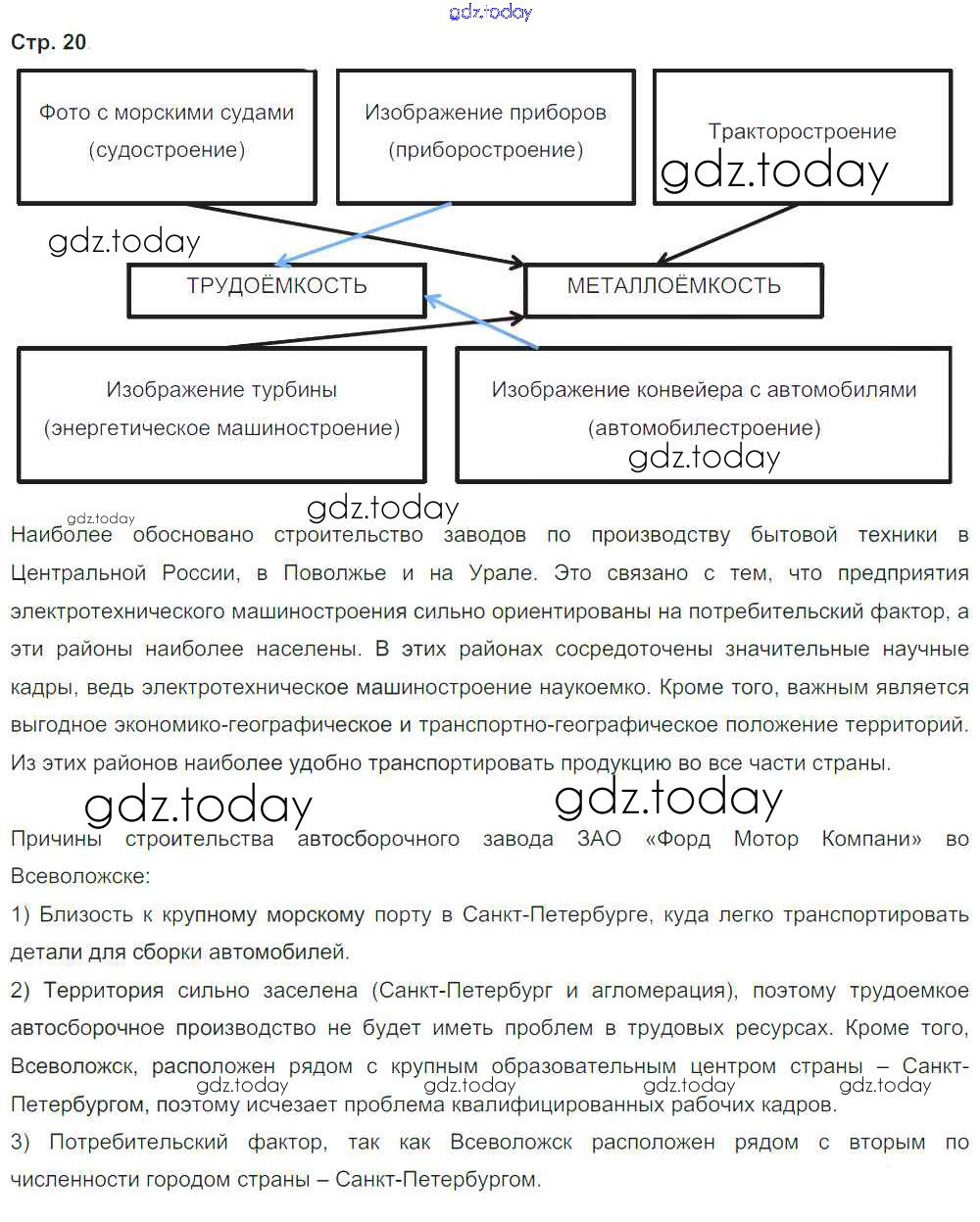 gdz.today

Стр. 20

Фото с морскими судами (судостроение)

Изображение приборов (приборостроение)

Тракторостроение

gdz.today

gdz.today

ТРУДОЁМКОСТЬ

МЕТАЛЛОЁМКОСТЬ

Изображение турбины (энергетическое машиностроение)

Изображение конвейера с автомобилями (автомобилестроение)

gdz.today

gdz.today

gdz.today

Наиболее обосновано строительство заводов по производству бытовой техники в Центральной России, в Поволжье и на Урале. Это связано с тем, что предприятия электротехнического машиностроения сильно ориентированы на потребительский фактор, а эти районы наиболее населены. В этих районах сосредоточены значительные научные кадры, ведь электротехническое машиностроение наукоемко. Кроме того, важным является выгодное экономико-географическое и транспортно-географическое положение территорий. Из этих районов наиболее удобно транспортировать продукцию во все части страны.

gdz.today gdz.today

Причины строительства автосборочного завода ЗАО «Форд Мотор Компани» во Всеволожске:

1) Близость к крупному морскому порту в Санкт-Петербурге, куда легко транспортировать детали для сборки автомобилей.

2) Территория сильно заселена (Санкт-Петербург и агломерация), поэтому трудоемкое автосборочное производство не будет иметь проблем в трудовых ресурсах. Кроме того, Всеволожск, расположен рядом с крупным образовательным центром страны – Санкт-Петербургом, поэтому исчезает проблема квалифицированных рабочих кадров.

gdz.today gdz.today gdz.today gdz.today

3) Потребительский фактор, так как Всеволожск расположен рядом с вторым по численности городом страны – Санкт-Петербургом.